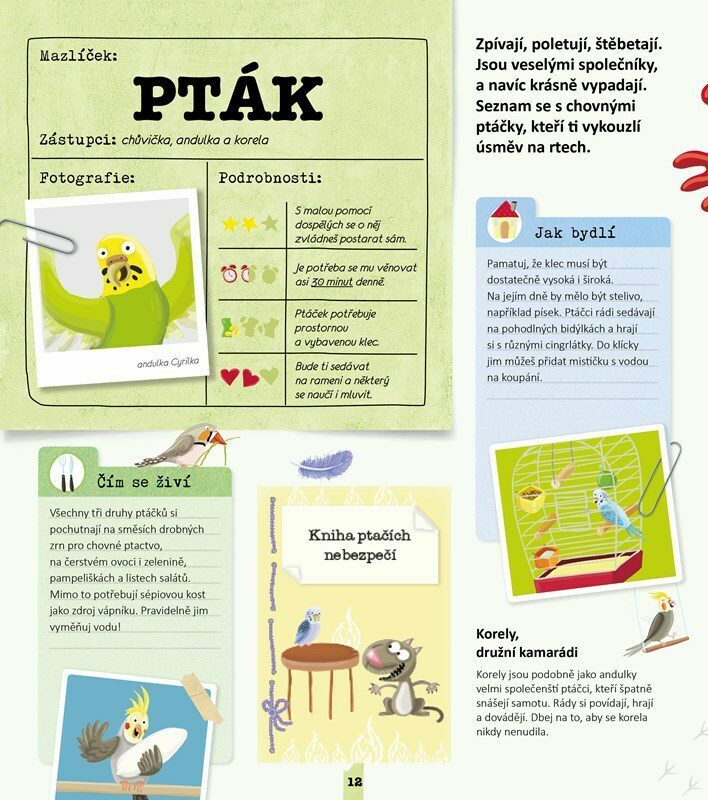 Mazlíček:

PTÁK

Zástupci: chůvička, andulka a korela

Fotografie:

andulka Cyrilka

Podrobnosti:

S malou pomocí dospělých se o něj zvládneš postarat sám.

Je potřeba se mu věnovat asi 30 minut denně.

Ptáček potřebuje prostornou a vybavenou klec.

Bude ti sedávat na rameni a některý se naučí i mluvit.

Zpívají, poletují, štěbetají. Jsou veselými společníky, a navíc krásně vypadají. Seznam se s chovnými ptáčky, kteří ti vykouzlí úsměv na rtech.

Jak bydlí

Pamatuj, že klec musí být dostatečně vysoká i široká. Na jejím dně by mělo být stelivo, například písek. Ptáčci rádi sedávají na pohodlných bidýlkách a hrají si s různými cingrlátky. Do klícky jim můžeš přidat mističku s vodou na koupání.

Čím se živí

Všechny tři druhy ptáčků si pochutnají na směsích drobných zrn pro chovné ptactvo, na čerstvém ovoci i zelenině, pampeliškách a listech salátů. Mimo to potřebují sépiovou kost jako zdroj vápníku. Pravidelně jim vyměňuj vodu!

Kniha ptačích nebezpečí

Korely, družní kamarádi

Korely jsou podobně jako andulky velmi společenští ptáčci, kteří špatně snášejí samotu. Rády si povídají, hrají a dovádějí. Dbej na to, aby se korela nikdy nenudila.

12